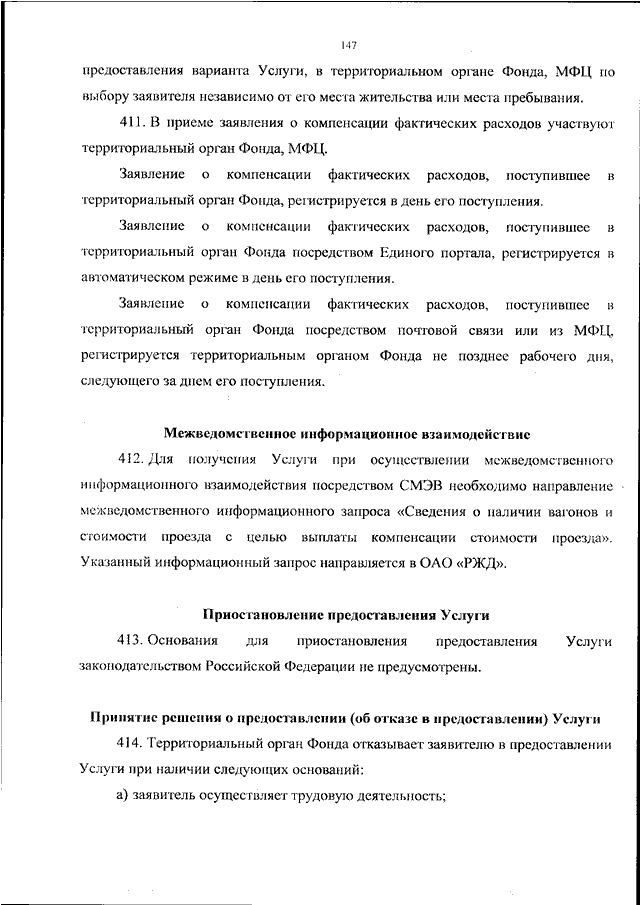 147

предоставления варианта Услуги, в территориальном органе Фонда, МФЦ по выбору заявителя независимо от его места жительства или места пребывания.

411. В приеме заявления о компенсации фактических расходов участвуют территориальный орган Фонда, МФЦ.

Заявление о компенсации фактических расходов, поступившее в территориальный орган Фонда, регистрируется в день его поступления.

Заявление о компенсации фактических расходов, поступившее в территориальный орган Фонда посредством Единого портала, регистрируется в автоматическом режиме в день его поступления.

Заявление о компенсации фактических расходов, поступившее в территориальный орган Фонда посредством почтовой связи или из МФЦ, регистрируется территориальным органом Фонда не позднее рабочего дня, следующего за днем его поступления.

Межведомственное информационное взаимодействие

412. Для получения Услуги при осуществлении межведомственного информационного взаимодействия посредством СМЭВ необходимо направление межведомственного информационного запроса «Сведения о наличии вагонов и стоимости проезда с целью выплаты компенсации стоимости проезда». Указанный информационный запрос направляется в ОАО «РЖД».

Приостановление предоставления Услуги

413. Основания для приостановления предоставления Услуги законодательством Российской Федерации не предусмотрены.

Принятие решения о предоставлении (об отказе в предоставлении) Услуги

414. Территориальный орган Фонда отказывает заявителю в предоставлении Услуги при наличии следующих оснований:

а) заявитель осуществляет трудовую деятельность;